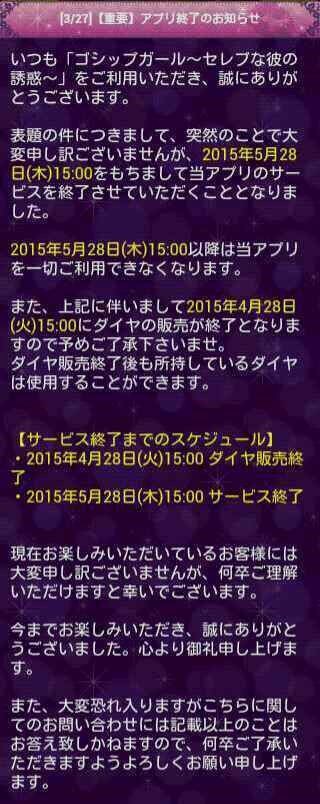 【3/27】【重要】アプリ終了のお知らせ

いつも「ゴシップガール～セレブな彼の誘惑～」をご利用いただき、誠にありがとうございます。

表題の件につきまして、突然のことで大変申し訳ございませんが、2015年5月28日(木)15:00をもちまして当アプリのサービスを終了させていただくこととなりました。

2015年5月28日(木)15:00以降は当アプリを一切ご利用できなくなります。

また、上記に伴いまして2015年4月28日(火)15:00にダイヤの販売が終了となりますので予めご了承下さいませ。
ダイヤ販売終了後も所持しているダイヤは使用することができます。

【サービス終了までのスケジュール】
・2015年4月28日(火)15:00 ダイヤ販売終了
・2015年5月28日(木)15:00 サービス終了

現在お楽しみいただいているお客様には大変申し訳ございませんが、何卒ご理解いただけますと幸いでございます。

今までお楽しみいただき、誠にありがとうございました。心より御礼申し上げます。

また、大変恐れ入りますがこちらに関してのお問い合わせには記載以上のことはお答え致しかねますので、何卒ご了承いただきますようよろしくお願い申し上げます。